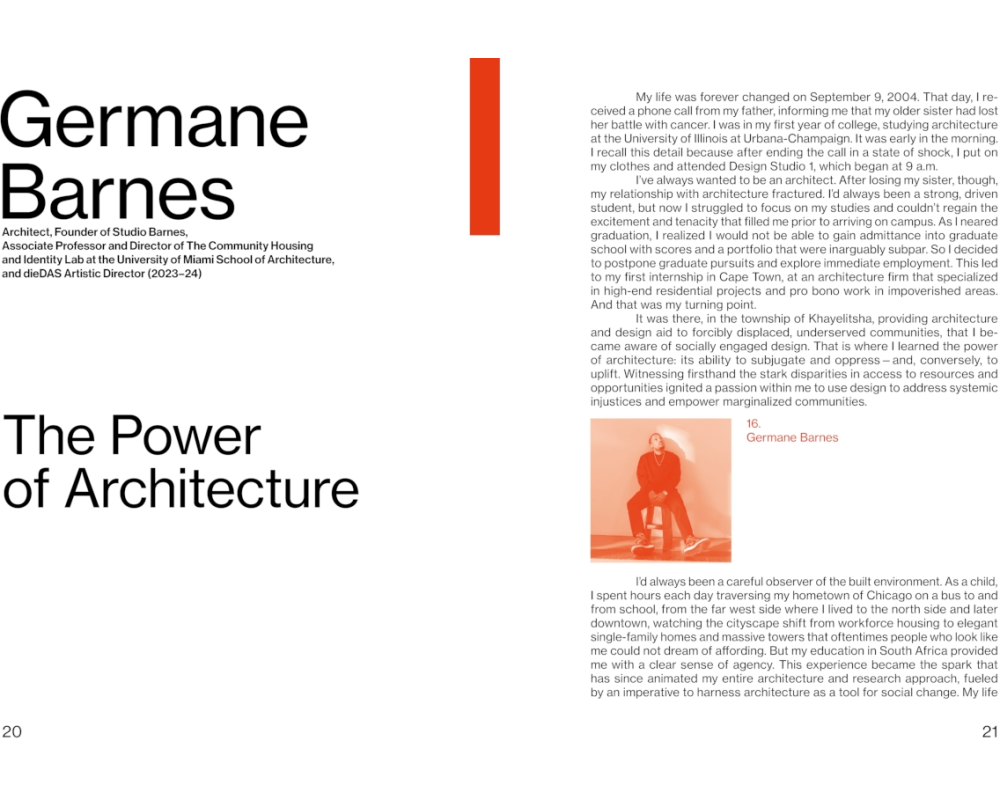 Germane Barnes

Architect, Founder of Studio Barnes, Associate Professor and Director of The Community Housing and Identity Lab at the University of Miami School of Architecture, and dieDAS Artistic Director (2023–24)

The Power of Architecture

20

My life was forever changed on September 9, 2004. That day, I received a phone call from my father, informing me that my older sister had lost her battle with cancer. I was in my first year of college, studying architecture at the University of Illinois at Urbana-Champaign. It was early in the morning. I recall this detail because after ending the call in a state of shock, I put on my clothes and attended Design Studio 1, which began at 9 a.m.

I've always wanted to be an architect. After losing my sister, though, my relationship with architecture fractured. I'd always been a strong, driven student, but now I struggled to focus on my studies and couldn't regain the excitement and tenacity that filled me prior to arriving on campus. As I neared graduation, I realized I would not be able to gain admittance into graduate school with scores and a portfolio that were inarguably subpar. So I decided to postpone graduate pursuits and explore immediate employment. This led to my first internship in Cape Town, at an architecture firm that specialized in high-end residential projects and pro bono work in impoverished areas. And that was my turning point.

It was there, in the township of Khayelitsha, providing architecture and design aid to forcibly displaced, underserved communities, that I became aware of socially engaged design. That is where I learned the power of architecture: its ability to subjugate and oppress – and, conversely, to uplift. Witnessing firsthand the stark disparities in access to resources and opportunities ignited a passion within me to use design to address systemic injustices and empower marginalized communities.

16.
Germane Barnes

I'd always been a careful observer of the built environment. As a child, I spent hours each day traversing my hometown of Chicago on a bus to and from school, from the far west side where I lived to the north side and later downtown, watching the cityscape shift from workforce housing to elegant single-family homes and massive towers that oftentimes people who look like me could not dream of affording. But my education in South Africa provided me with a clear sense of agency. This experience became the spark that has since animated my entire architecture and research approach, fueled by an imperative to harness architecture as a tool for social change. My life

21